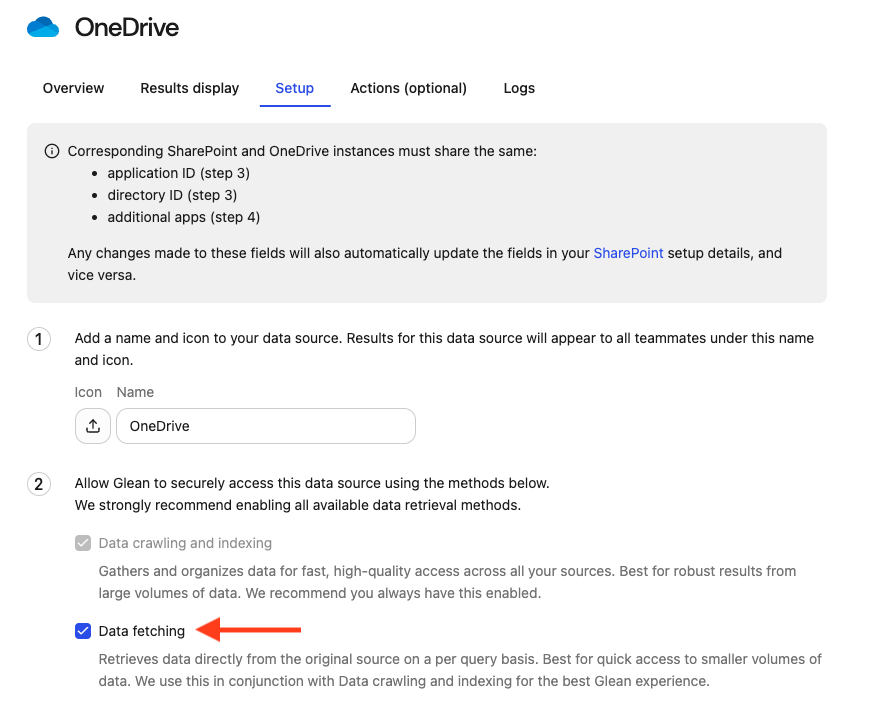 OneDrive

Overview Results display Setup Actions (optional) Logs

Corresponding SharePoint and OneDrive instances must share the same:
- application ID (step 3)
- directory ID (step 3)
- additional apps (step 4)

Any changes made to these fields will also automatically update the fields in your SharePoint setup details, and vice versa.

1 Add a name and icon to your data source. Results for this data source will appear to all teammates under this name and icon.

Icon Name

OneDrive

2 Allow Glean to securely access this data source using the methods below.
We strongly recommend enabling all available data retrieval methods.

Data crawling and indexing

Gathers and organizes data for fast, high-quality access across all your sources. Best for robust results from large volumes of data. We recommend you always have this enabled.

Data fetching

Retrieves data directly from the original source on a per query basis. Best for quick access to smaller volumes of data. We use this in conjunction with Data crawling and indexing for the best Glean experience.